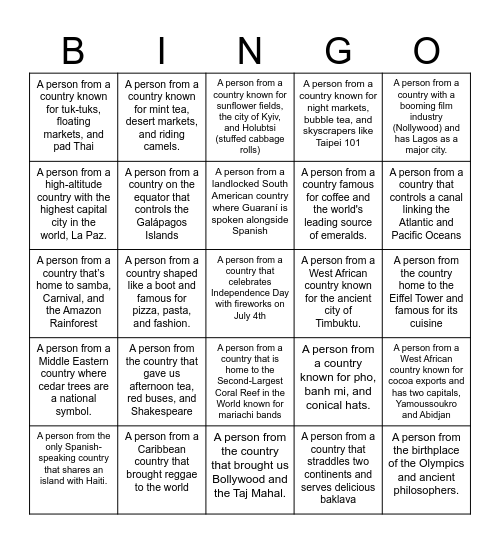 | B | I | N | G | O |
|---|---|---|---|---|
| A person from a country known for tuk-tuks, floating markets, and pad Thai | A person from a country known for mint tea, desert markets, and riding camels. | A person from a country known for sunflower fields, the city of Kyiv, and Holubtsi (stuffed cabbage rolls) | A person from a country known for night markets, bubble tea, and skyscrapers like Taipei 101 | A person from a country with a booming film industry (Nollywood) and has Lagos as a major city. |
| A person from a high-altitude country with the highest capital city in the world, La Paz. | A person from a country on the equator that controls the Galápagos Islands | A person from a landlocked South American country where Guarani is spoken alongside Spanish | A person from a country famous for coffee and the world's leading source of emeralds. | A person from a country that controls a canal linking the Atlantic and Pacific Oceans |
| A person from a country that's home to samba, Carnival, and the Amazon Rainforest | A person from a country shaped like a boot and famous for pizza, pasta, and fashion. | A person from a country that celebrates Independence Day with fireworks on July 4th | A person from a West African country known for the ancient city of Timbuktu. | A person from the country home to the Eiffel Tower and famous for its cuisine |
| A person from a Middle Eastern country where cedar trees are a national symbol. | A person from the country that gave us afternoon tea, red buses, and Shakespeare | A person from a country that is home to the Second-Largest Coral Reef in the World known for mariachi bands | A person from a country known for pho, banh mi, and conical hats. | A person from a West African country known for cocoa exports and has two capitals, Yamoussoukro and Abidjan |
| A person from the only Spanish-speaking country that shares an island with Haiti. | A person from a Caribbean country that brought reggae to the world | A person from the country that brought us Bollywood and the Taj Mahal. | A person from a country that straddles two continents and serves delicious baklava | A person from the birthplace of the Olympics and ancient philosophers. |